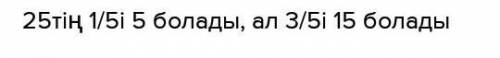 25тің 1/5і 5 болады, ал 3/5і 15 болады